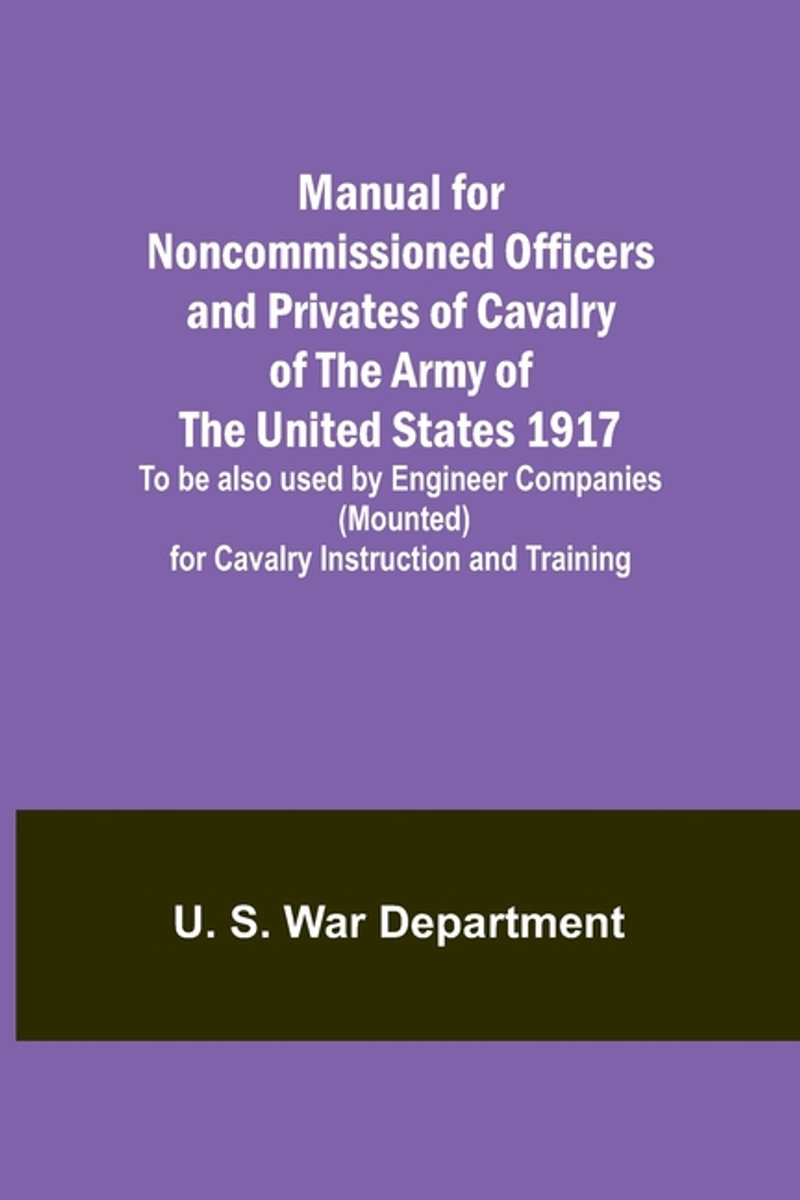 Manual for
Noncommissioned Officers
and Privates of Cavalry
of The Army of
The United States 1917

To be also used by Engineer Companies
(Mounted)
for Cavalry Instruction and Training

U. S. War Department